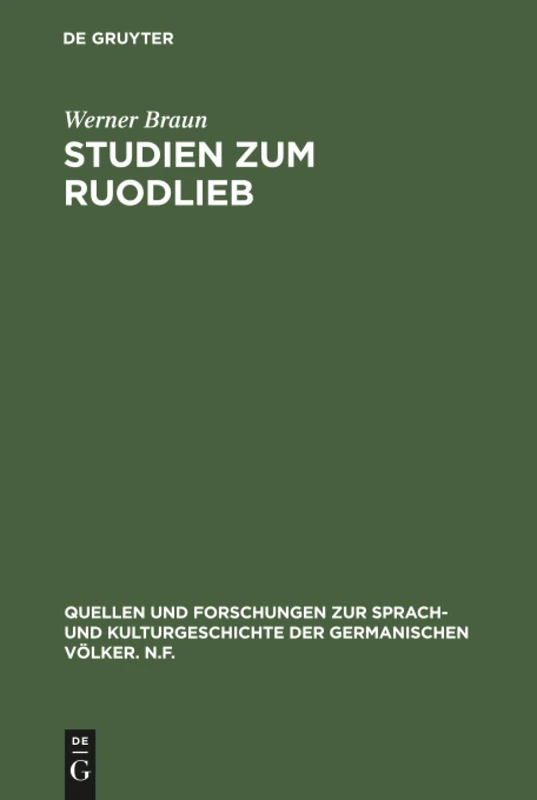 DE GRUYTER

Werner Braun

STUDIEN ZUM RUODLIEB

QUELLEN UND FORSCHUNGEN ZUR SPRACH- UND KULTURGESCHICHTE DER GERMANISCHEN VÖLKER. N.F.

DE
G